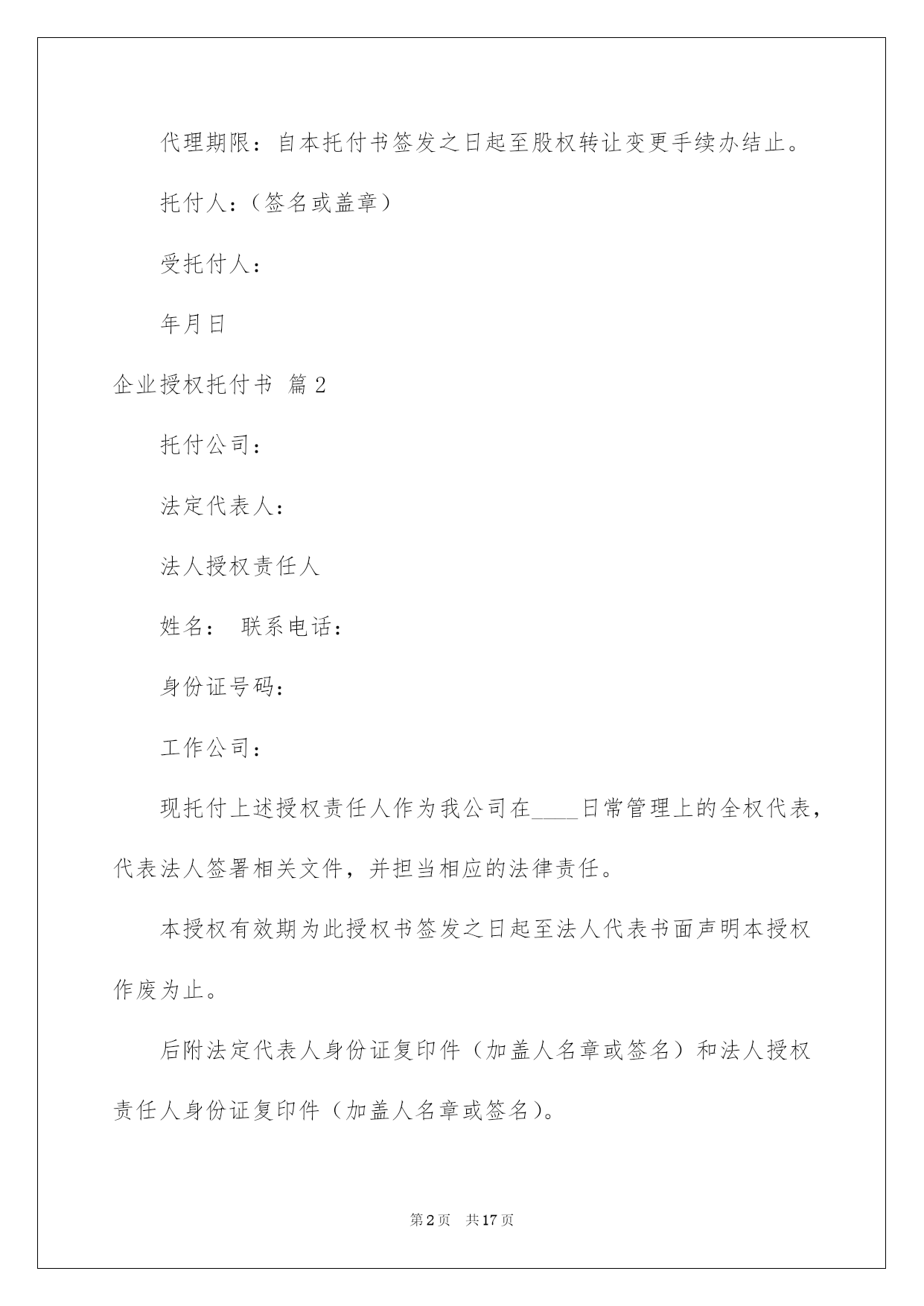 代理期限：自本托付书签发之日起至股权转让变更手续办结止。

托付人：（签名或盖章）

受托付人：

年月日

企业授权托付书 篇2

托付公司：

法定代表人：

法人授权责任人

姓名： 联系电话：

身份证号码：

工作公司：

现托付上述授权责任人作为我公司在____日常管理上的全权代表，代表法人签署相关文件，并担当相应的法律责任。

本授权有效期为此授权书签发之日起至法人代表书面声明本授权作废为止。

后附法定代表人身份证复印件（加盖人名章或签名）和法人授权责任人身份证复印件（加盖人名章或签名）。

第2页 共17页